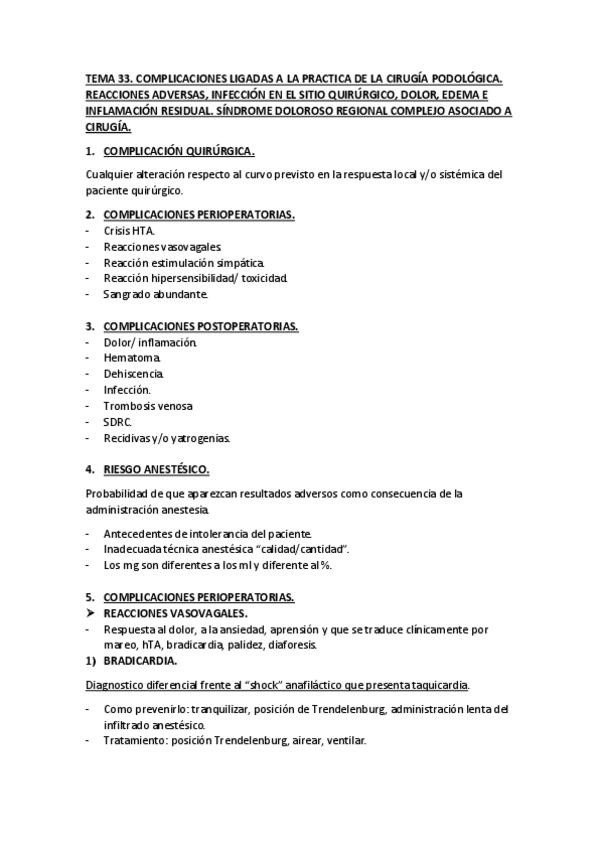 TEMA 33. COMPLICACIONES LIGADAS A LA PRACTICA DE LA CIRUGÍA PODOLÓGICA. REACCIONES ADVERSAS, INFECCIÓN EN EL SITIO QUIRÚRGICO, DOLOR, EDEMA E INFLAMACIÓN RESIDUAL. SÍNDROME DOLOROSO REGIONAL COMPLEJO ASOCIADO A CIRUGÍA.

1. COMPLICACIÓN QUIRÚRGICA.

Cualquier alteración respecto al curvo previsto en la respuesta local y/o sistémica del paciente quirúrgico.

2. COMPLICACIONES PERIOPERATORIAS.
- Crisis HTA.
- Reacciones vasovagales.
- Reacción estimulación simpática.
- Reacción hipersensibilidad/ toxicidad.
- Sangrado abundante.

3. COMPLICACIONES POSTOPERATORIAS.
- Dolor/ inflamación.
- Hematoma.
- Dehiscencia.
- Infección.
- Trombosis venosa
- SDRC.
- Recidivas y/o yatrogenias.

4. RIESGO ANESTÉSICO.

Probabilidad de que aparezcan resultados adversos como consecuencia de la administración anestesia.

- Antecedentes de intolerancia del paciente.
- Inadecuada técnica anestésica "calidad/cantidad".
- Los mg son diferentes a los ml y diferente al %.

5. COMPLICACIONES PERIOPERATORIAS.
➤ REACCIONES VASOVAGALES.
- Respuesta al dolor, a la ansiedad, aprensión y que se traduce clínicamente por mareo, hTA, bradicardia, palidez, diaforesis.
1) BRADICARDIA.

Diagnostico diferencial frente al "shock" anafiláctico que presenta taquicardia.

- Como prevenirlo: tranquilizar, posición de Trendelenburg, administración lenta del infiltrado anestésico.
- Tratamiento: posición Trendelenburg, airear, ventilar.